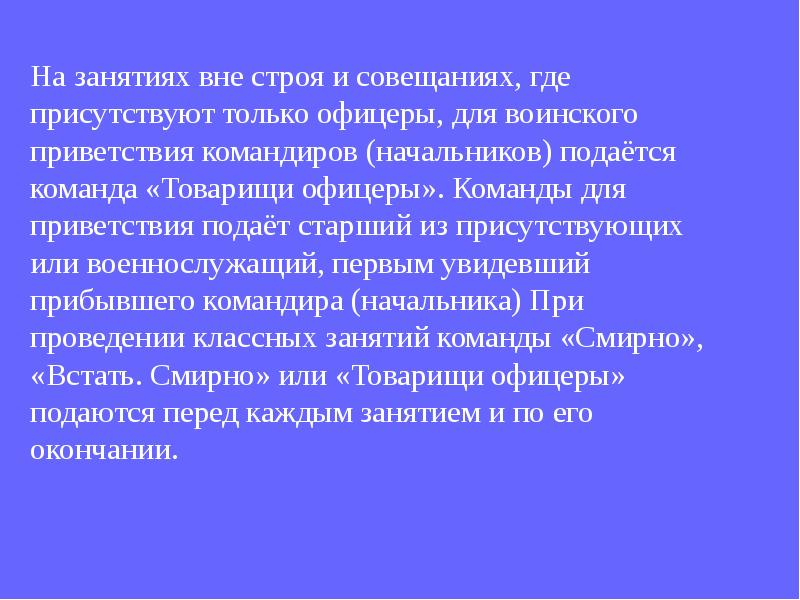 На занятиях вне строя и совещаниях, где присутствуют только офицеры, для воинского приветствия командиров (начальников) подаётся команда «Товарищи офицеры». Команды для приветствия подаёт старший из присутствующих или военнослужащий, первым увидевший прибывшего командира (начальника) При проведении классных занятий команды «Смирно», «Встать. Смирно» или «Товарищи офицеры» подаются перед каждым занятием и по его окончании.